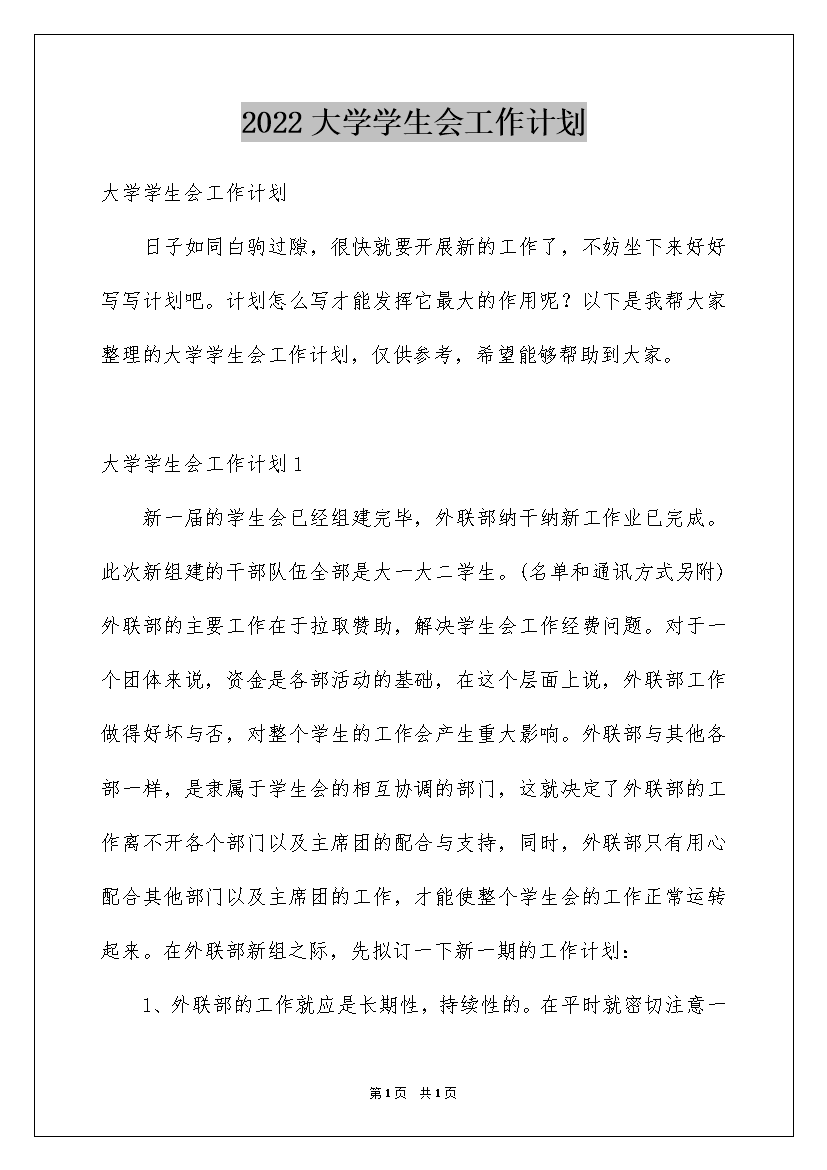 2022大学学生会工作计划

大学学生会工作计划

日子如同白驹过隙，很快就要开展新的工作了，不妨坐下来好好写写计划吧。计划怎么写才能发挥它最大的作用呢？以下是我帮大家整理的大学学生会工作计划，仅供参考，希望能够帮助到大家。

大学学生会工作计划1

新一届的学生会已经组建完毕，外联部纳干纳新工作业已完成。此次新组建的干部队伍全部是大一大二学生。(名单和通讯方式另附)外联部的主要工作在于拉取赞助，解决学生会工作经费问题。对于一个团体来说，资金是各部活动的基础，在这个层面上说，外联部工作做得好坏与否，对整个学生的工作会产生重大影响。外联部与其他各部一样，是隶属于学生会的相互协调的部门，这就决定了外联部的工作离不开各个部门以及主席团的配合与支持，同时，外联部只有用心配合其他部门以及主席团的工作，才能使整个学生会的工作正常运转起来。在外联部新组之际，先拟订一下新一期的工作计划：

1、外联部的工作就应是长期性，持续性的。在平时就密切注意一

第1页 共1页